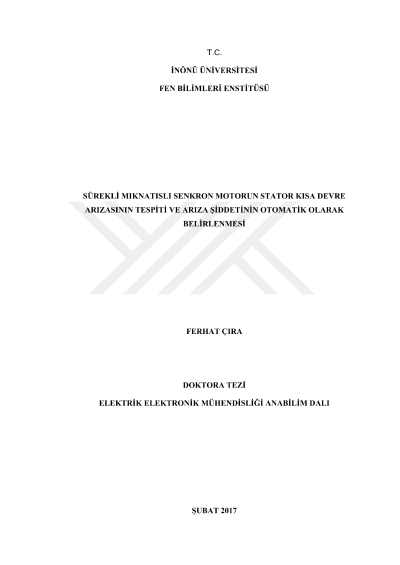 T.C.

İNÖNÜ ÜNİVERSİTESİ

FEN BİLİMLERİ ENSTİTÜSÜ

SÜREKLİ MIKNATISLI SENKRON MOTORUN STATOR KISA DEVRE ARIZASININ TESPİTİ VE ARIZA ŞİDDETİNİN OTOMATİK OLARAK BELİRLENMESİ

FERHAT ÇIRA

DOKTORA TEZİ

ELEKTRİK ELEKTRONİK MÜHENDİSLİĞİ ANABİLİM DALI

ŞUBAT 2017